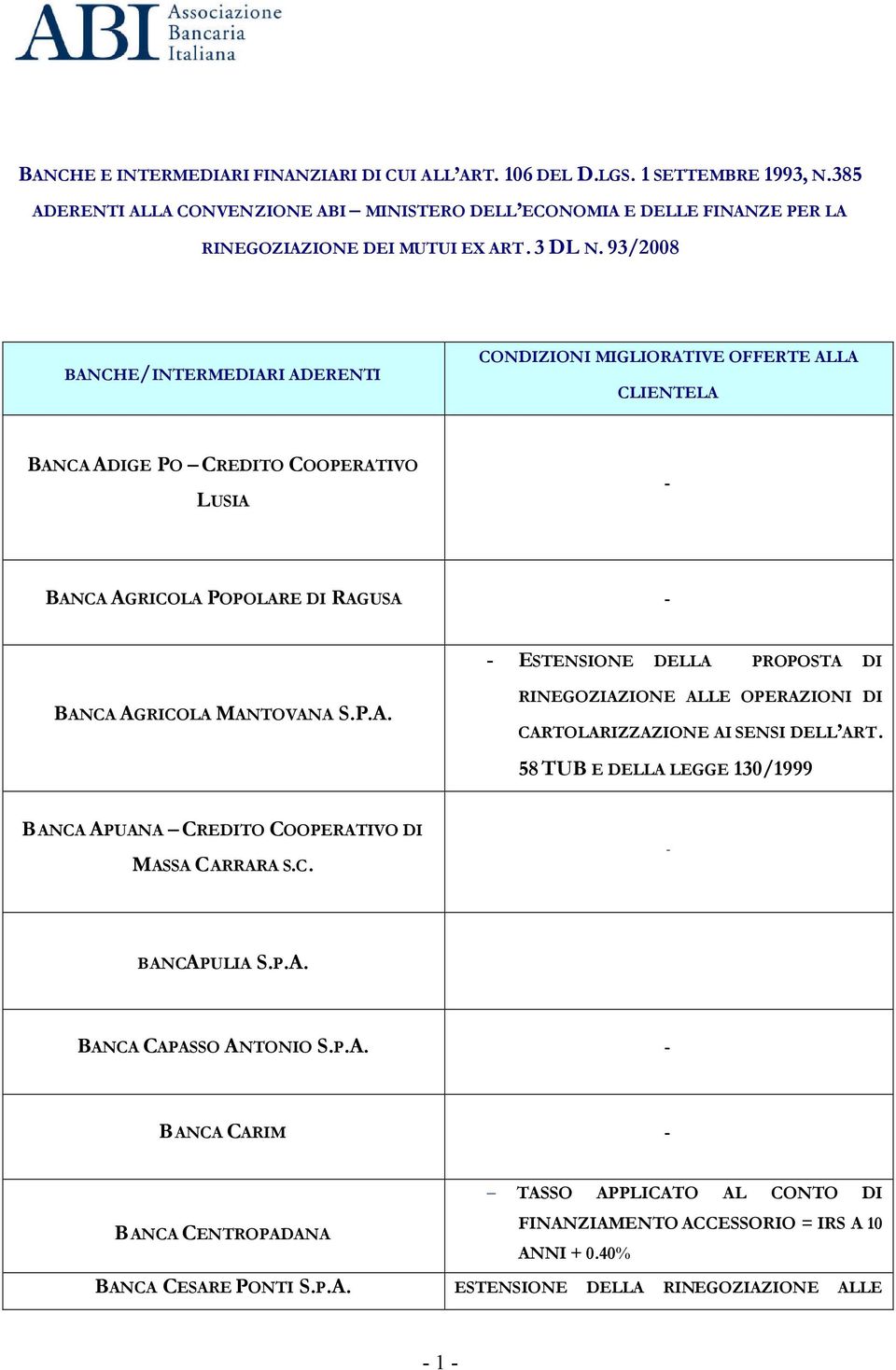 ABI Associazione Bancaria Italiana

BANCHE E INTERMEDIARI FINANZIARI DI CUI ALL'ART. 106 DEL D.LGS. 1 SETTEMBRE 1993, N.385 ADERENTI ALLA CONVENZIONE ABI – MINISTERO DELL'ECONOMIA E DELLE FINANZE PER LA RINEGOZIAZIONE DEI MUTUI EX ART. 3 DL N. 93/2008

| BANCHE/INTERMEDIARI ADERENTI | CONDIZIONI MIGLIORATIVE OFFERTE ALLA CLIENTELA |
|---|---|
| BANCA ADIGE PO – CREDITO COOPERATIVO LUSIA | - |
| BANCA AGRICOLA POPOLARE DI RAGUSA | - |
| BANCA AGRICOLA MANTOVANA S.P.A. | - ESTENSIONE DELLA PROPOSTA DI RINEGOZIAZIONE ALLE OPERAZIONI DI CARTOLARIZZAZIONE AI SENSI DELL'ART. 58 TUB E DELLA LEGGE 130/1999 |
| BANCA APUANA – CREDITO COOPERATIVO DI MASSA CARRARA S.C. | - |
| BANCAPULIA S.P.A. | |
| BANCA CAPASSO ANTONIO S.P.A. | - |
| BANCA CARIM | - |
| BANCA CENTROPADANA | – TASSO APPLICATO AL CONTO DI FINANZIAMENTO ACCESSORIO = IRS A 10 ANNI + 0.40% |
| BANCA CESARE PONTI S.P.A. | ESTENSIONE DELLA RINEGOZIAZIONE ALLE |

- 1 -